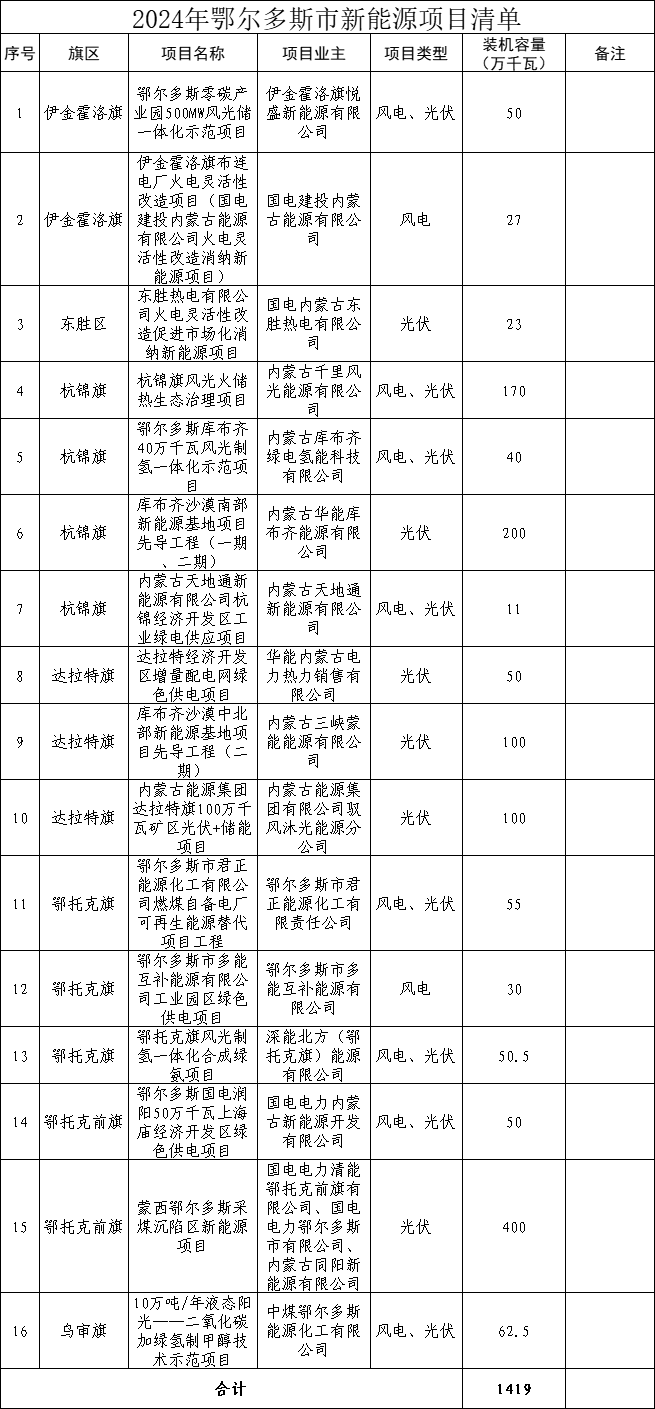 2024年鄂尔多斯市新能源项目清单

| 序号 | 旗区 | 项目名称 | 项目业主 | 项目类型 | 装机容量（万千瓦） | 备注 |
|---|---|---|---|---|---|---|
| 1 | 伊金霍洛旗 | 鄂尔多斯零碳产业园500MW风光储一体化示范项目 | 伊金霍洛旗悦盛新能源有限公司 | 风电、光伏 | 50 | |
| 2 | 伊金霍洛旗 | 伊金霍洛旗布连电厂火电灵活性改造项目（国电建投内蒙古能源有限公司火电灵活性改造消纳新能源项目） | 国电建投内蒙古能源有限公司 | 风电 | 27 | |
| 3 | 东胜区 | 东胜热电有限公司火电灵活性改造促进市场化消纳新能源项目 | 国电内蒙古东胜热电有限公司 | 光伏 | 23 | |
| 4 | 杭锦旗 | 杭锦旗风光火储热生态治理项目 | 内蒙古千里风光能源有限公司 | 风电、光伏 | 170 | |
| 5 | 杭锦旗 | 鄂尔多斯库布齐40万千瓦风光制氢一体化示范项目 | 内蒙古库布齐绿电氢能科技有限公司 | 风电、光伏 | 40 | |
| 6 | 杭锦旗 | 库布齐沙漠南部新能源基地项目先导工程（一期、二期） | 内蒙古华能库布齐能源有限公司 | 光伏 | 200 | |
| 7 | 杭锦旗 | 内蒙古天地通新能源有限公司杭锦经济开发区工业绿电供应项目 | 内蒙古天地通新能源有限公司 | 风电、光伏 | 11 | |
| 8 | 达拉特旗 | 达拉特经济开发区增量配电网绿色供电项目 | 华能内蒙古电力热力销售有限公司 | 光伏 | 50 | |
| 9 | 达拉特旗 | 库布齐沙漠中北部新能源基地项目先导工程（二期） | 内蒙古三峡蒙能能源有限公司 | 光伏 | 100 | |
| 10 | 达拉特旗 | 内蒙古能源集团达拉特旗100万千瓦矿区光伏+储能项目 | 内蒙古能源集团有限公司驭风沐光能源分公司 | 光伏 | 100 | |
| 11 | 鄂托克旗 | 鄂尔多斯市君正能源化工有限公司燃煤自备电厂可再生能源替代项目工程 | 鄂尔多斯市君正能源化工有限责任公司 | 风电、光伏 | 55 | |
| 12 | 鄂托克旗 | 鄂尔多斯市多能互补能源有限公司工业园区绿色供电项目 | 鄂尔多斯市多能互补能源有限公司 | 风电 | 30 | |
| 13 | 鄂托克旗 | 鄂托克旗风光制氢一体化合成绿氨项目 | 深能北方（鄂托克旗）能源有限公司 | 风电、光伏 | 50.5 | |
| 14 | 鄂托克前旗 | 鄂尔多斯国电润阳50万千瓦上海庙经济开发区绿色供电项目 | 国电电力内蒙古新能源开发有限公司 | 风电、光伏 | 50 | |
| 15 | 鄂托克前旗 | 蒙西鄂尔多斯采煤沉陷区新能源项目 | 国电电力清能鄂托克前旗有限公司、国电电力鄂尔多斯市有限公司、内蒙古同阳新能源有限公司 | 光伏 | 400 | |
| 16 | 乌审旗 | 10万吨/年液态阳光——二氧化碳加绿氢制甲醇技术示范项目 | 中煤鄂尔多斯能源化工有限公司 | 风电、光伏 | 62.5 | |
| 合计 | | | | | 1419 | |